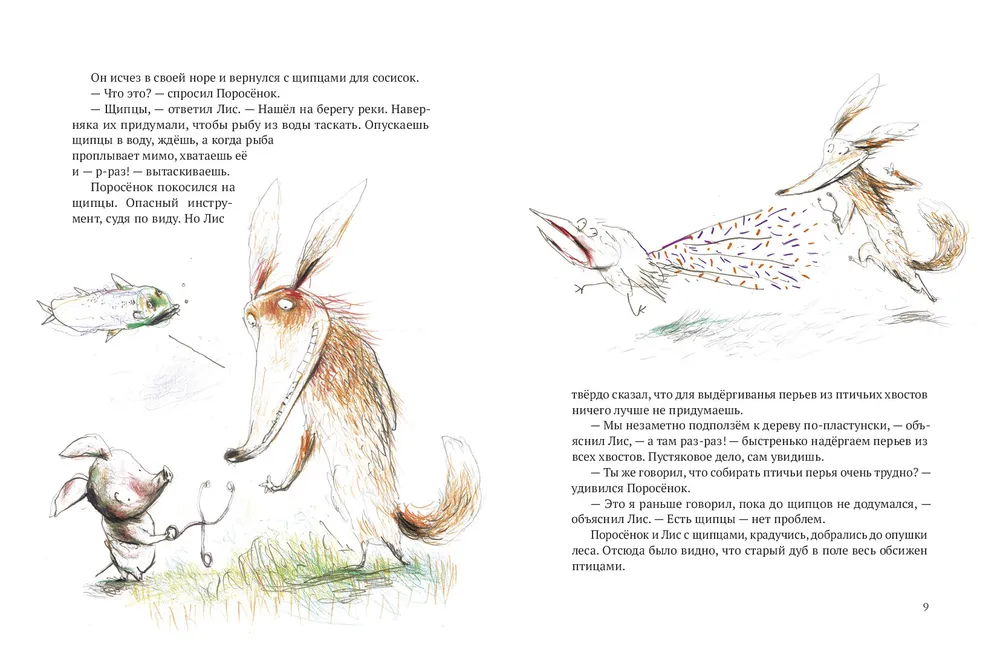 Он исчез в своей норе и вернулся с щипцами для сосисок.

— Что это? — спросил Поросёнок.

— Щипцы, — ответил Лис. — Нашёл на берегу реки. Наверняка их придумали, чтобы рыбу из воды таскать. Опускаешь щипцы в воду, ждёшь, а когда рыба проплывает мимо, хватаешь её и — р-раз! — вытаскиваешь.

Поросёнок покосился на щипцы. Опасный инструмент, судя по виду. Но Лис твёрдо сказал, что для выдёргиванья перьев из птичьих хвостов ничего лучше не придумаешь.

— Мы незаметно подползём к дереву по-пластунски, — объяснил Лис, — а там раз-раз! — быстренько надёргаем перьев из всех хвостов. Пустяковое дело, сам увидишь.

— Ты же говорил, что собирать птичьи перья очень трудно? — удивился Поросёнок.

— Это я раньше говорил, пока до щипцов не додумался, — объяснил Лис. — Есть щипцы — нет проблем.

Поросёнок и Лис с щипцами, крадучись, добрались до опушки леса. Отсюда было видно, что старый дуб в поле весь обсижен птицами.

9